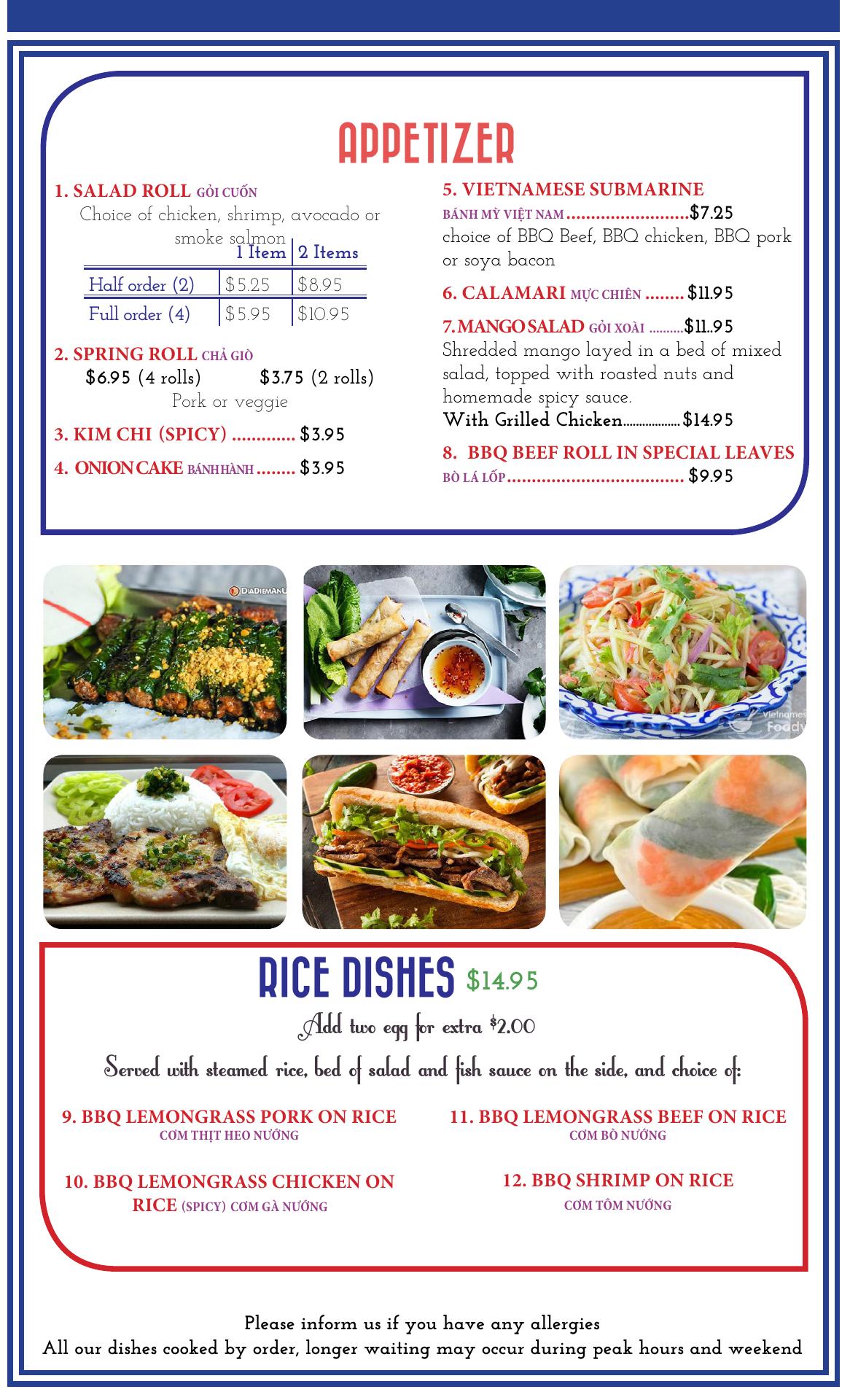 APPETIZER

1. SALAD ROLL GỎI CUỐN

Choice of chicken, shrimp, avocado or smoke salmon

|  | 1 Item | 2 Items |
|---|---|---|
| Half order (2) | $5.25 | $8.95 |
| Full order (4) | $5.95 | $10.95 |

2. SPRING ROLL CHẢ GIÒ

$6.95 (4 rolls) $3.75 (2 rolls)

Pork or veggie

3. KIM CHI (SPICY) $3.95

4. ONION CAKE BÁNH HÀNH $3.95

5. VIETNAMESE SUBMARINE

BÁNH MỲ VIỆT NAM $7.25

choice of BBQ Beef, BBQ chicken, BBQ pork or soya bacon

6. CALAMARI MỰC CHIÊN $11.95

7. MANGO SALAD GỎI XOÀI $11..95

Shredded mango layed in a bed of mixed salad, topped with roasted nuts and homemade spicy sauce.

With Grilled Chicken $14.95

8. BBQ BEEF ROLL IN SPECIAL LEAVES

BÒ LÁ LỐP $9.95

RICE DISHES $14.95

Add two egg for extra $2.00

Served with steamed rice, bed of salad and fish sauce on the side, and choice of:

9. BBQ LEMONGRASS PORK ON RICE
CƠM THỊT HEO NƯỚNG

10. BBQ LEMONGRASS CHICKEN ON RICE (SPICY) CƠM GÀ NƯỚNG

11. BBQ LEMONGRASS BEEF ON RICE
CƠM BÒ NƯỚNG

12. BBQ SHRIMP ON RICE
CƠM TÔM NƯỚNG

Please inform us if you have any allergies
All our dishes cooked by order, longer waiting may occur during peak hours and weekend